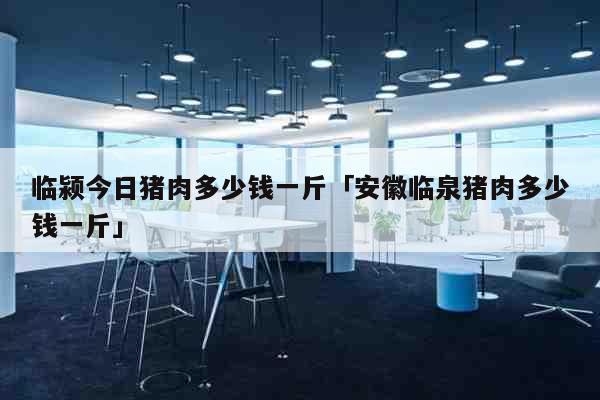 临颍今日猪肉多少钱一斤「安徽临泉猪肉多少钱一斤」